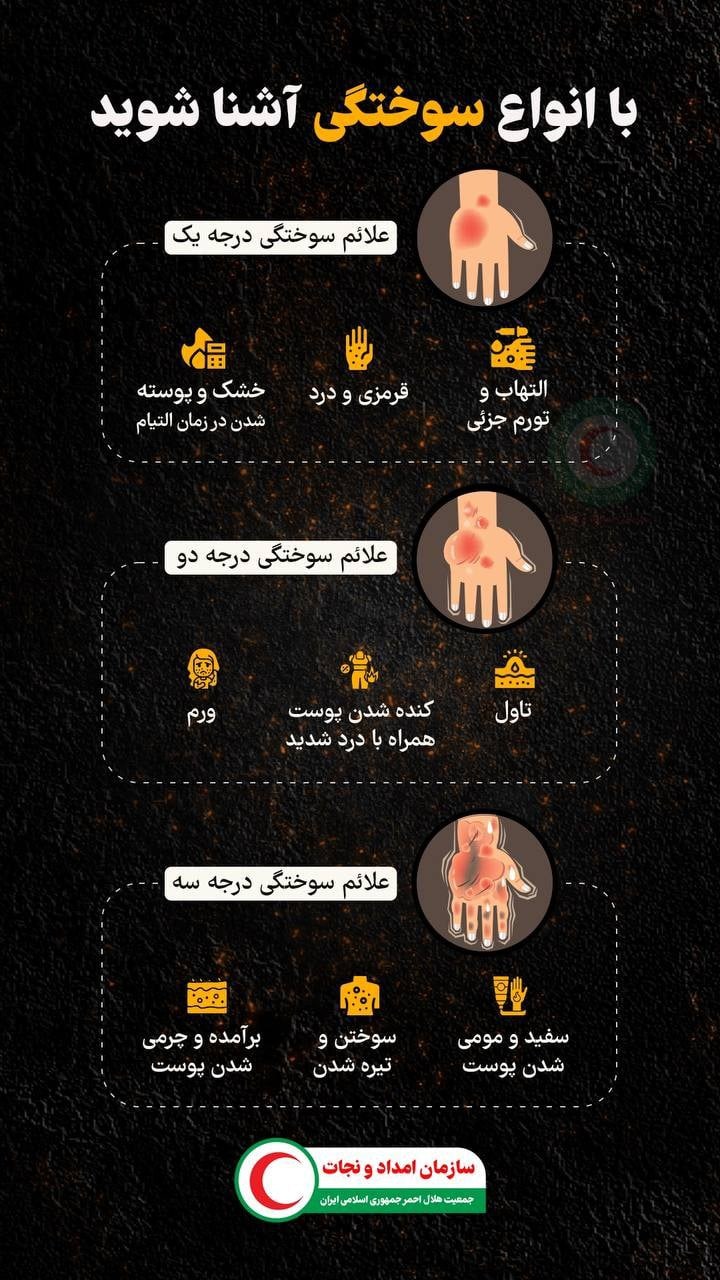 با انواع سوختگی آشنا شوید

علائم سوختگی درجه یک

التهاب و تورم جزئی

قرمزی و درد

خشک و پوسته شدن در زمان التیام

علائم سوختگی درجه دو

تاول

کنده شدن پوست همراه با درد شدید

ورم

علائم سوختگی درجه سه

سفید و مومی شدن پوست

سوختن و تیره شدن

برآمده و چرمی شدن پوست

سازمان امداد و نجات
جمعیت هلال احمر جمهوری اسلامی ایران